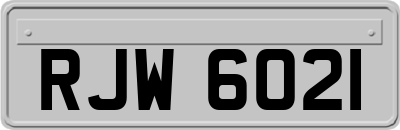 RJW 6021